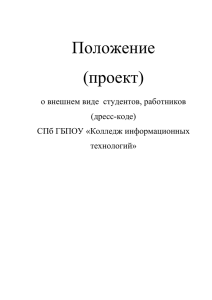 Положение

(проект)

о внешнем виде студентов, работников

(дресс-коде)

СПб ГБПОУ «Колледж информационных технологий»